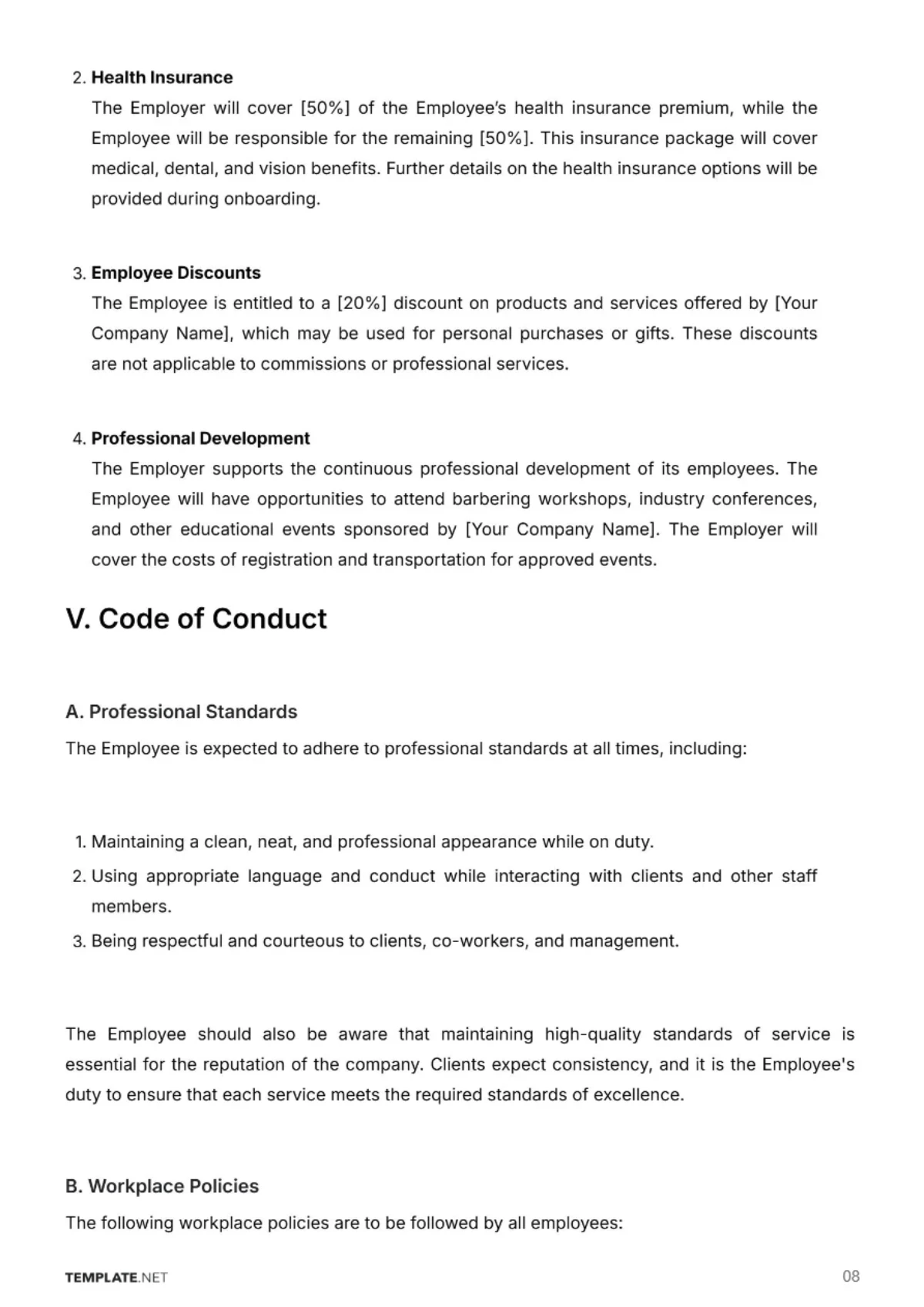 2. Health Insurance
The Employer will cover [50%] of the Employee's health insurance premium, while the Employee will be responsible for the remaining [50%]. This insurance package will cover medical, dental, and vision benefits. Further details on the health insurance options will be provided during onboarding.

3. Employee Discounts
The Employee is entitled to a [20%] discount on products and services offered by [Your Company Name], which may be used for personal purchases or gifts. These discounts are not applicable to commissions or professional services.

4. Professional Development
The Employer supports the continuous professional development of its employees. The Employee will have opportunities to attend barbering workshops, industry conferences, and other educational events sponsored by [Your Company Name]. The Employer will cover the costs of registration and transportation for approved events.

V. Code of Conduct

A. Professional Standards

The Employee is expected to adhere to professional standards at all times, including:

1. Maintaining a clean, neat, and professional appearance while on duty.
2. Using appropriate language and conduct while interacting with clients and other staff members.
3. Being respectful and courteous to clients, co-workers, and management.

The Employee should also be aware that maintaining high-quality standards of service is essential for the reputation of the company. Clients expect consistency, and it is the Employee's duty to ensure that each service meets the required standards of excellence.

B. Workplace Policies

The following workplace policies are to be followed by all employees:

TEMPLATE.NET
08